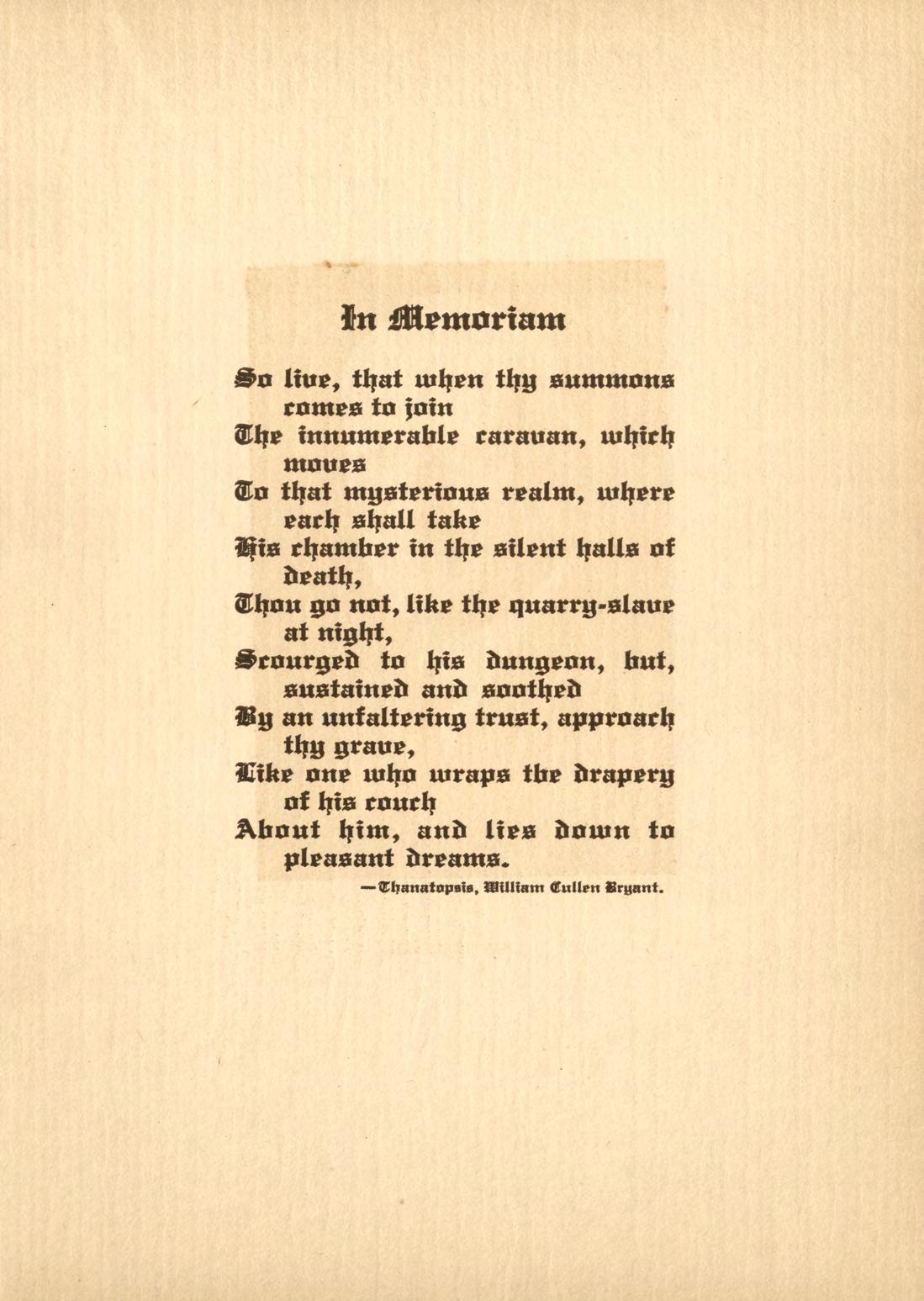 In Memoriam

So live, that when thy summons comes to join
The innumerable caravan, which moves
To that mysterious realm, where each shall take
His chamber in the silent halls of death,
Thou go not, like the quarry-slave at night,
Scourged to his dungeon, but, sustained and soothed
By an unfaltering trust, approach thy grave,
Like one who wraps the drapery of his couch
About him, and lies down to pleasant dreams.

—Thanatopsis, William Cullen Bryant.